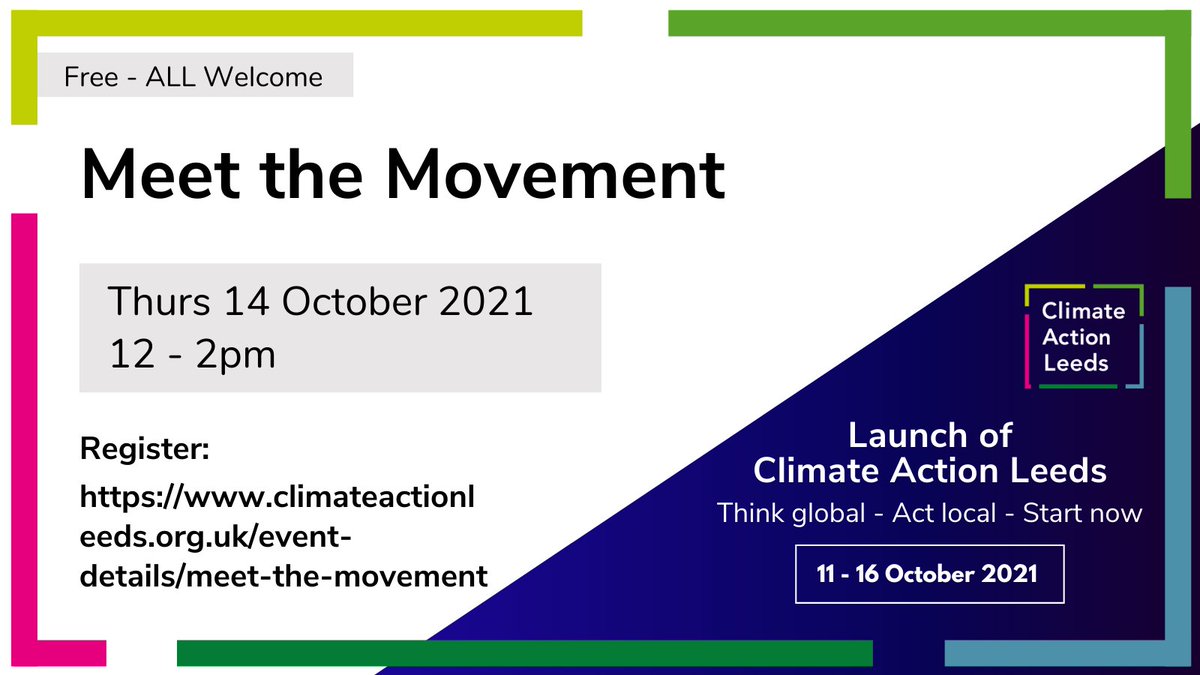 Free - ALL Welcome

Meet the Movement

Thurs 14 October 2021
12 - 2pm

Register:

https://www.climateactionleeds.org.uk/event-details/meet-the-movement

Climate Action Leeds

Launch of
Climate Action Leeds

Think global - Act local - Start now

11 - 16 October 2021